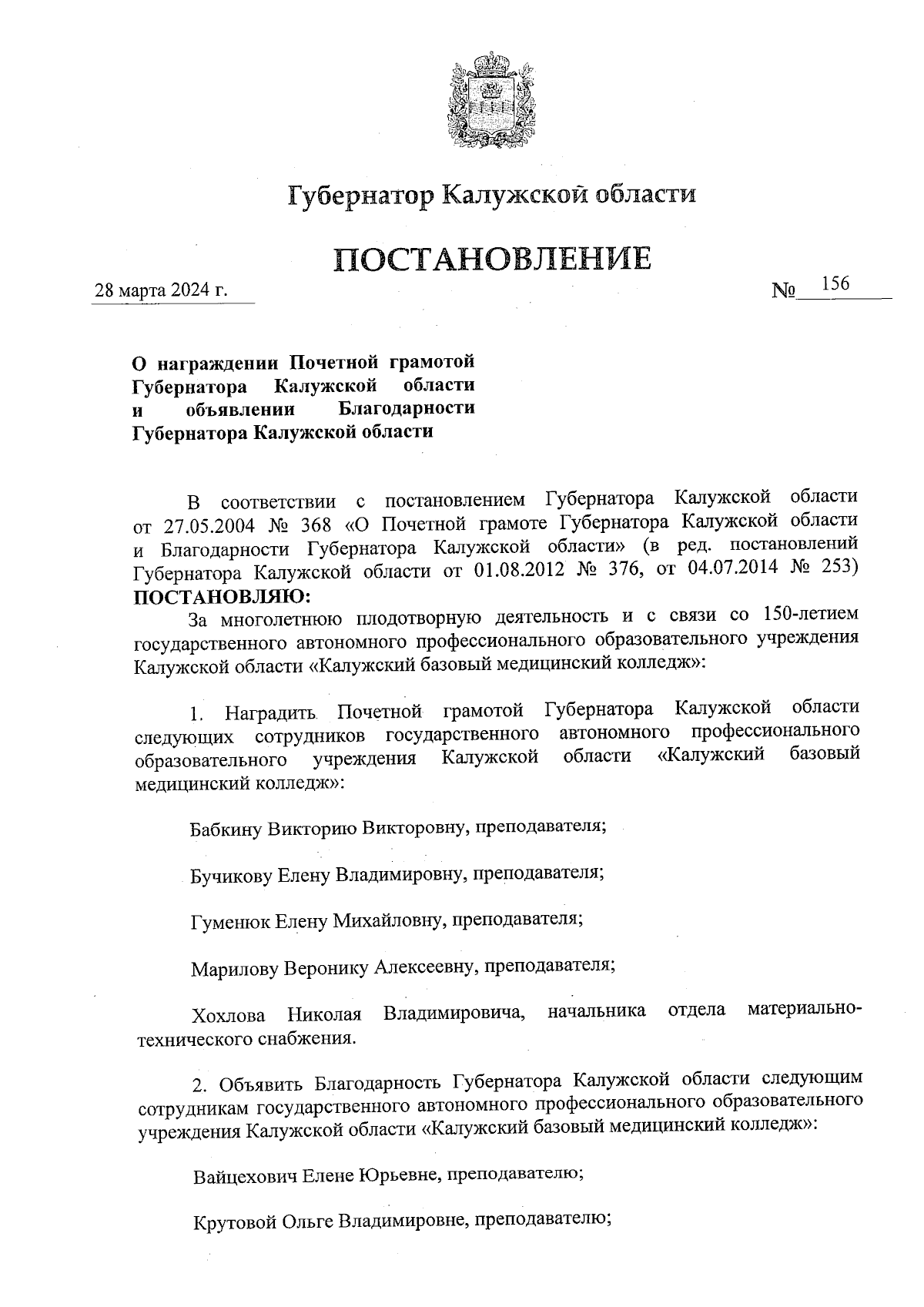 Губернатор Калужской области

ПОСТАНОВЛЕНИЕ

28 марта 2024 г.

№ 156

О награждении Почетной грамотой Губернатора Калужской области и объявлении Благодарности Губернатора Калужской области

В соответствии с постановлением Губернатора Калужской области от 27.05.2004 № 368 «О Почетной грамоте Губернатора Калужской области и Благодарности Губернатора Калужской области» (в ред. постановлений Губернатора Калужской области от 01.08.2012 № 376, от 04.07.2014 № 253) ПОСТАНОВЛЯЮ:

За многолетнюю плодотворную деятельность и с связи со 150-летием государственного автономного профессионального образовательного учреждения Калужской области «Калужский базовый медицинский колледж»:

1. Наградить Почетной грамотой Губернатора Калужской области следующих сотрудников государственного автономного профессионального образовательного учреждения Калужской области «Калужский базовый медицинский колледж»:

Бабкину Викторию Викторовну, преподавателя;

Бучикову Елену Владимировну, преподавателя;

Гуменюк Елену Михайловну, преподавателя;

Марилову Веронику Алексеевну, преподавателя;

Хохлова Николая Владимировича, начальника отдела материально-технического снабжения.

2. Объявить Благодарность Губернатора Калужской области следующим сотрудникам государственного автономного профессионального образовательного учреждения Калужской области «Калужский базовый медицинский колледж»:

Вайцехович Елене Юрьевне, преподавателю;

Крутовой Ольге Владимировне, преподавателю;